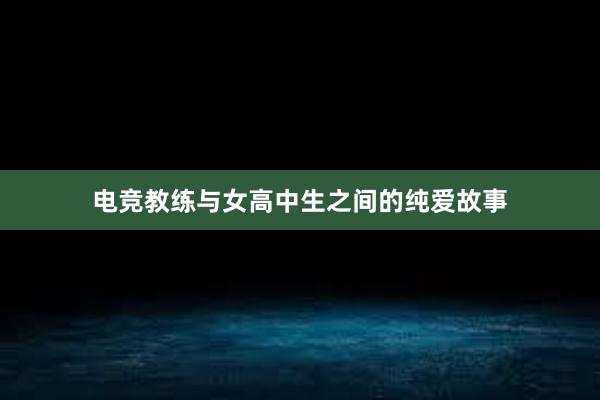 电竞教练与女高中生之间的纯爱故事